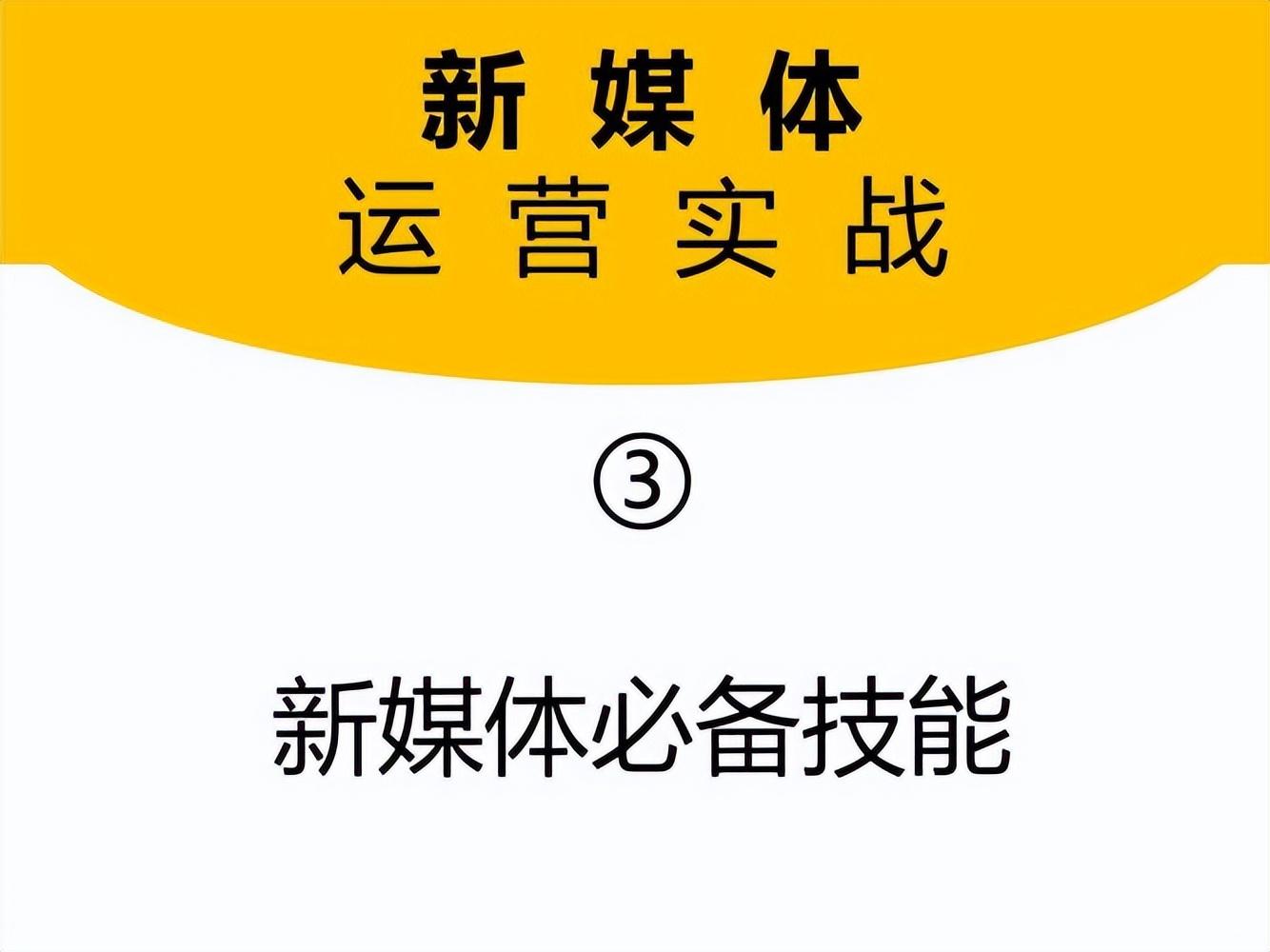 新 媒 体
运 营 实 战

③

新媒体必备技能